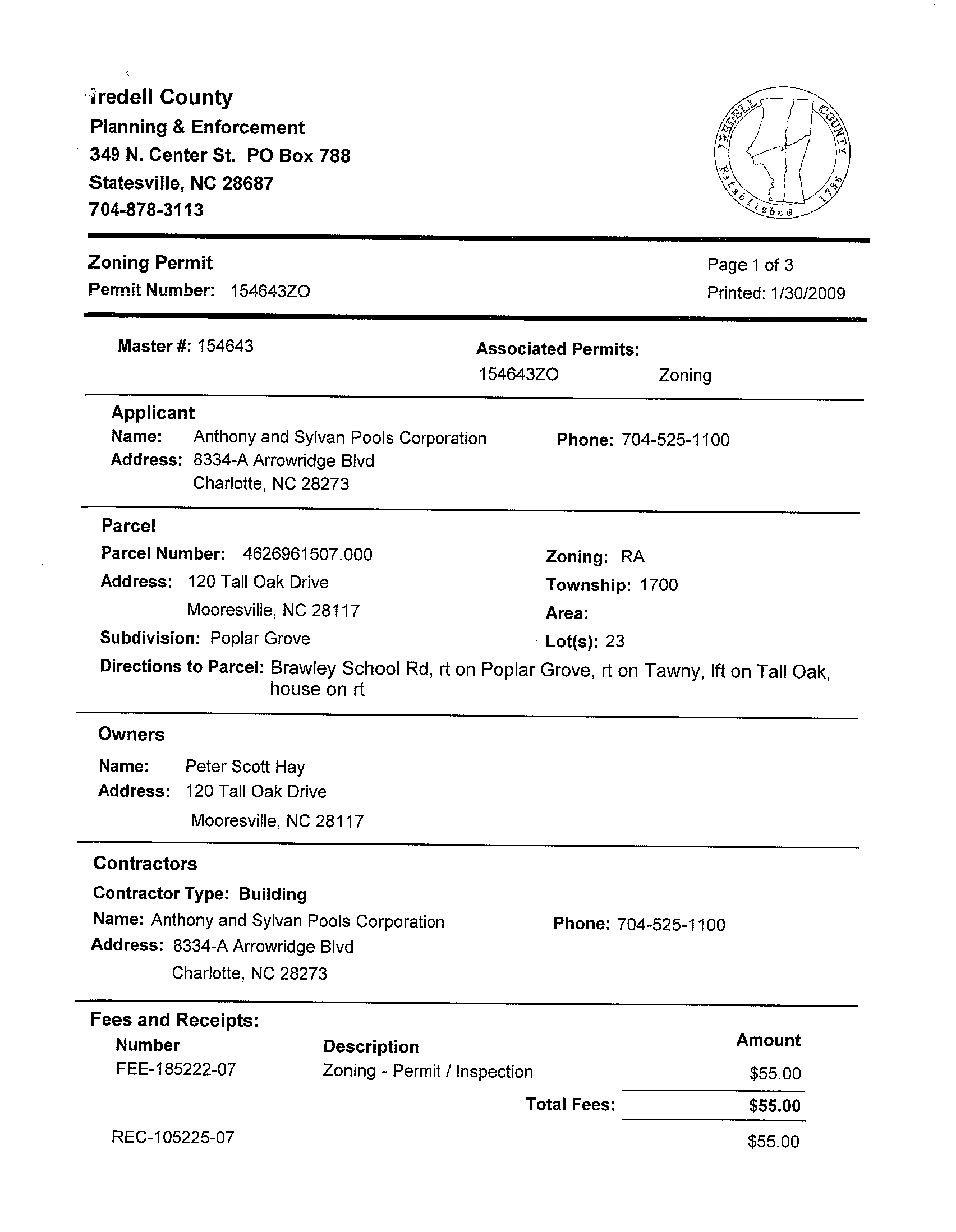 Iredell County
Planning & Enforcement
349 N. Center St. PO Box 788
Statesville, NC 28687
704-878-3113

IREDELL COUNTY Established 1788

Zoning Permit
Permit Number: 154643ZO

Page 1 of 3
Printed: 1/30/2009

Master #: 154643

Associated Permits:
154643ZO Zoning

Applicant
Name: Anthony and Sylvan Pools Corporation
Address: 8334-A Arrowridge Blvd
Charlotte, NC 28273
Phone: 704-525-1100

Parcel
Parcel Number: 4626961507.000
Address: 120 Tall Oak Drive
Mooresville, NC 28117
Subdivision: Poplar Grove
Zoning: RA
Township: 1700
Area:
Lot(s): 23
Directions to Parcel: Brawley School Rd, rt on Poplar Grove, rt on Tawny, lft on Tall Oak, house on rt

Owners
Name: Peter Scott Hay
Address: 120 Tall Oak Drive
Mooresville, NC 28117

Contractors
Contractor Type: Building
Name: Anthony and Sylvan Pools Corporation
Address: 8334-A Arrowridge Blvd
Charlotte, NC 28273
Phone: 704-525-1100

Fees and Receipts:

| Number | Description | Amount |
|---|---|---|
| FEE-185222-07 | Zoning - Permit / Inspection | $55.00 |
| | Total Fees: | $55.00 |
| REC-105225-07 | | $55.00 |